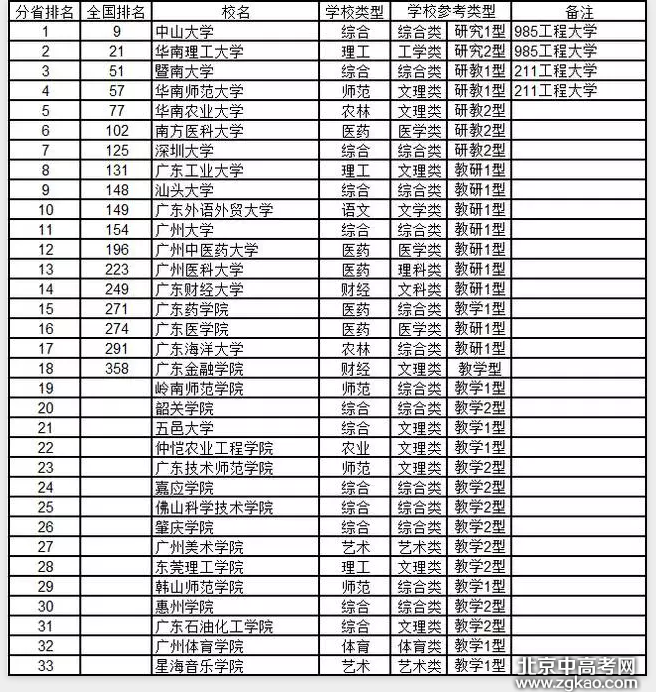 | 分省排名 | 全国排名 | 校名 | 学校类型 | 学校参考类型 | | 备注 |
|---|---|---|---|---|---|---|
| 1 | 9 | 中山大学 | 综合 | 综合类 | 研究1型 | 985工程大学 |
| 2 | 21 | 华南理工大学 | 理工 | 工学类 | 研究2型 | 985工程大学 |
| 3 | 51 | 暨南大学 | 综合 | 综合类 | 研教1型 | 211工程大学 |
| 4 | 57 | 华南师范大学 | 师范 | 文理类 | 研教1型 | 211工程大学 |
| 5 | 77 | 华南农业大学 | 农林 | 文理类 | 研教2型 | |
| 6 | 102 | 南方医科大学 | 医药 | 医学类 | 研教2型 | |
| 7 | 125 | 深圳大学 | 综合 | 综合类 | 研教2型 | |
| 8 | 131 | 广东工业大学 | 理工 | 文理类 | 教研1型 | |
| 9 | 148 | 汕头大学 | 综合 | 综合类 | 教研1型 | |
| 10 | 149 | 广东外语外贸大学 | 语文 | 文学类 | 教研1型 | |
| 11 | 154 | 广州大学 | 综合 | 综合类 | 教研1型 | |
| 12 | 196 | 广州中医药大学 | 医药 | 医学类 | 教研1型 | |
| 13 | 223 | 广州医科大学 | 医药 | 理科类 | 教研1型 | |
| 14 | 249 | 广东财经大学 | 财经 | 文科类 | 教研1型 | |
| 15 | 271 | 广东药学院 | 医药 | 综合类 | 教学1型 | |
| 16 | 274 | 广东医学院 | 医药 | 医学类 | 教研1型 | |
| 17 | 291 | 广东海洋大学 | 农林 | 综合类 | 教研1型 | |
| 18 | 358 | 广东金融学院 | 财经 | 文理类 | 教学型 | |
| 19 | | 岭南师范学院 | 师范 | 综合类 | 教学1型 | |
| 20 | | 韶关学院 | 综合 | 综合类 | 教学2型 | |
| 21 | | 五邑大学 | 综合 | 文理类 | 教学1型 | |
| 22 | | 仲恺农业工程学院 | 农业 | 文理类 | 教学1型 | |
| 23 | | 广东技术师范学院 | 师范 | 文理类 | 教学2型 | |
| 24 | | 嘉应学院 | 综合 | 综合类 | 教学2型 | |
| 25 | | 佛山科学技术学院 | 综合 | 综合类 | 教学2型 | |
| 26 | | 肇庆学院 | 综合 | 综合类 | 教学2型 | |
| 27 | | 广州美术学院 | 艺术 | 艺术类 | 教学2型 | |
| 28 | | 东莞理工学院 | 理工 | 文理类 | 教学2型 | |
| 29 | | 韩山师范学院 | 师范 | 综合类 | 教学1型 | |
| 30 | | 惠州学院 | 综合 | 综合类 | 教学2型 | |
| 31 | | 广东石油化工学院 | 综合 | 文理类 | 教学2型 | |
| 32 | | 广州体育学院 | 体育 | 体育类 | 教学1型 | |
| 33 | | 星海音乐学院 | 艺术 | 艺术类 | 教学1型 | |

北京中高考网
www.zgkao.com